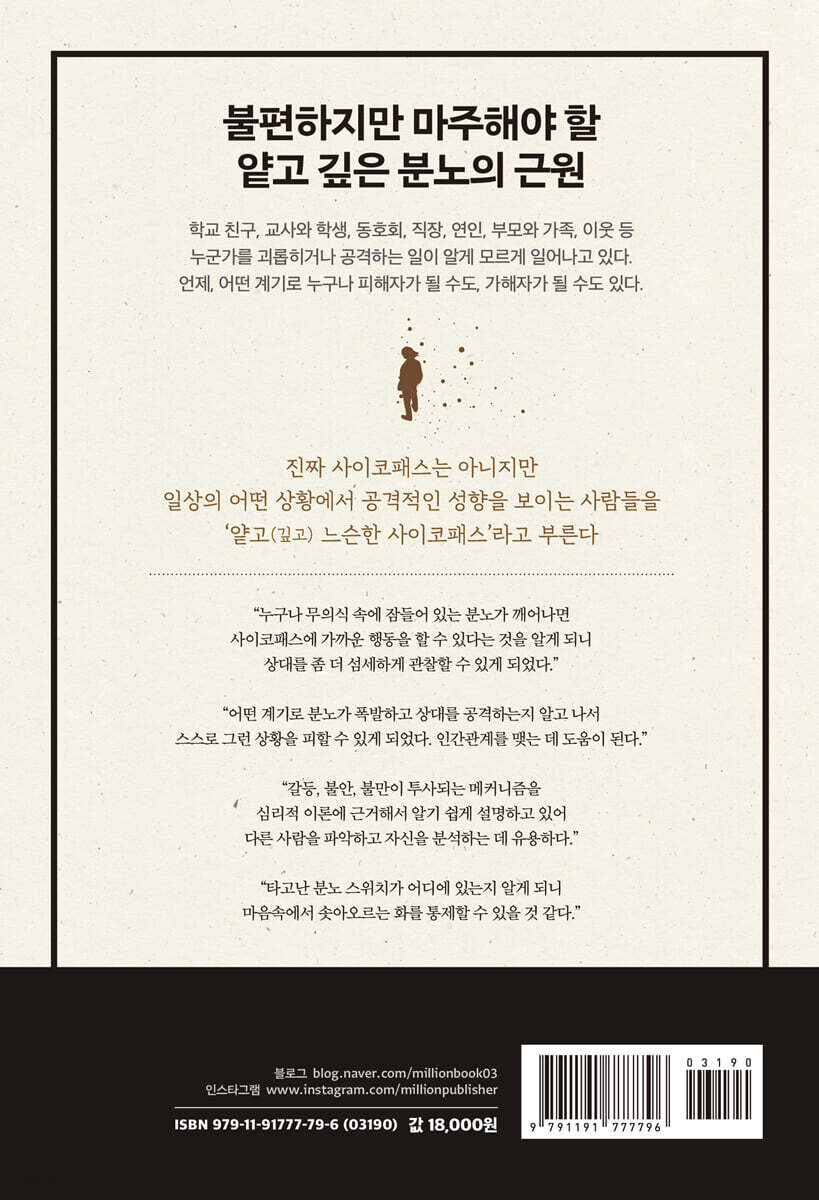 불편하지만 마주해야 할
얕고 깊은 분노의 근원

학교 친구, 교사와 학생, 동호회, 직장, 연인, 부모와 가족, 이웃 등
누군가를 괴롭히거나 공격하는 일이 알게 모르게 일어나고 있다.
언제, 어떤 계기로 누구나 피해자가 될 수도, 가해자가 될 수도 있다.

진짜 사이코패스는 아니지만
일상의 어떤 상황에서 공격적인 성향을 보이는 사람들을
'얕고(깊고) 느슨한 사이코패스'라고 부른다

"누구나 무의식 속에 잠들어 있는 분노가 깨어나면
사이코패스에 가까운 행동을 할 수 있다는 것을 알게 되니
상대를 좀 더 섬세하게 관찰할 수 있게 되었다."

"어떤 계기로 분노가 폭발하고 상대를 공격하는지 알고 나서
스스로 그런 상황을 피할 수 있게 되었다. 인간관계를 맺는 데 도움이 된다."

"갈등, 불안, 불만이 투사되는 메커니즘을
심리적 이론에 근거해서 알기 쉽게 설명하고 있어
다른 사람을 파악하고 자신을 분석하는 데 유용하다."

"타고난 분노 스위치가 어디에 있는지 알게 되니
마음속에서 솟아오르는 화를 통제할 수 있을 것 같다."

블로그 blog.naver.com/millionbook03
인스타그램 www.instagram.com/millionpublisher

ISBN 979-11-91777-79-6 (03190) 값 18,000원

03190
9 791191 777796